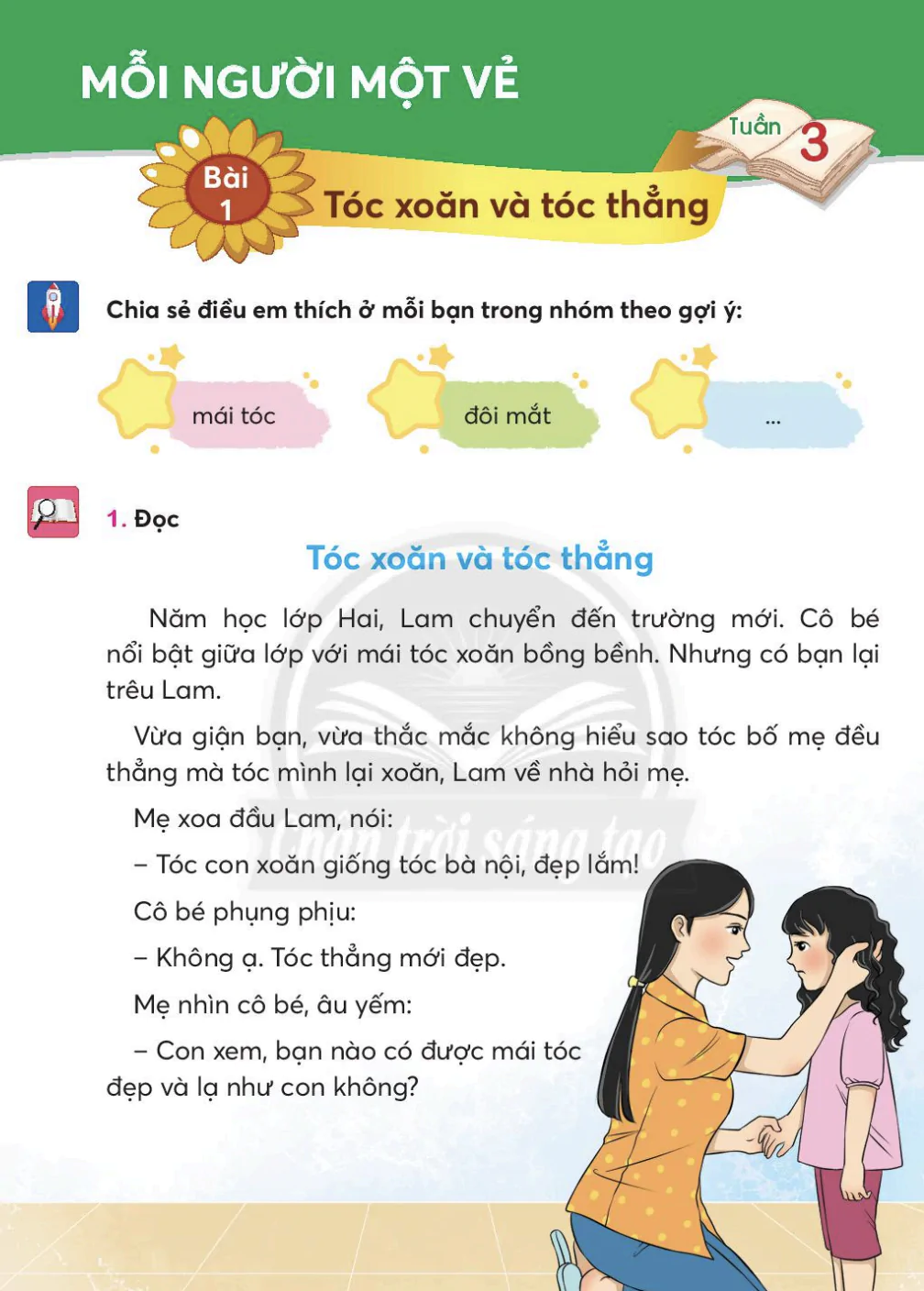 MỖI NGƯỜI MỘT VẺ

Tuần 3

Bài 1

Tóc xoăn và tóc thẳng

Chia sẻ điều em thích ở mỗi bạn trong nhóm theo gợi ý:

mái tóc

đôi mắt

...

1. Đọc

Tóc xoăn và tóc thẳng

Năm học lớp Hai, Lam chuyển đến trường mới. Cô bé nổi bật giữa lớp với mái tóc xoăn bồng bềnh. Nhưng có bạn lại trêu Lam.

Vừa giận bạn, vừa thắc mắc không hiểu sao tóc bố mẹ đều thẳng mà tóc mình lại xoăn, Lam về nhà hỏi mẹ.

Mẹ xoa đầu Lam, nói:

– Tóc con xoăn giống tóc bà nội, đẹp lắm!

Cô bé phụng phịu:

– Không ạ. Tóc thẳng mới đẹp.

Mẹ nhìn cô bé, âu yếm:

– Con xem, bạn nào có được mái tóc đẹp và lạ như con không?

Chân trời sáng tạo